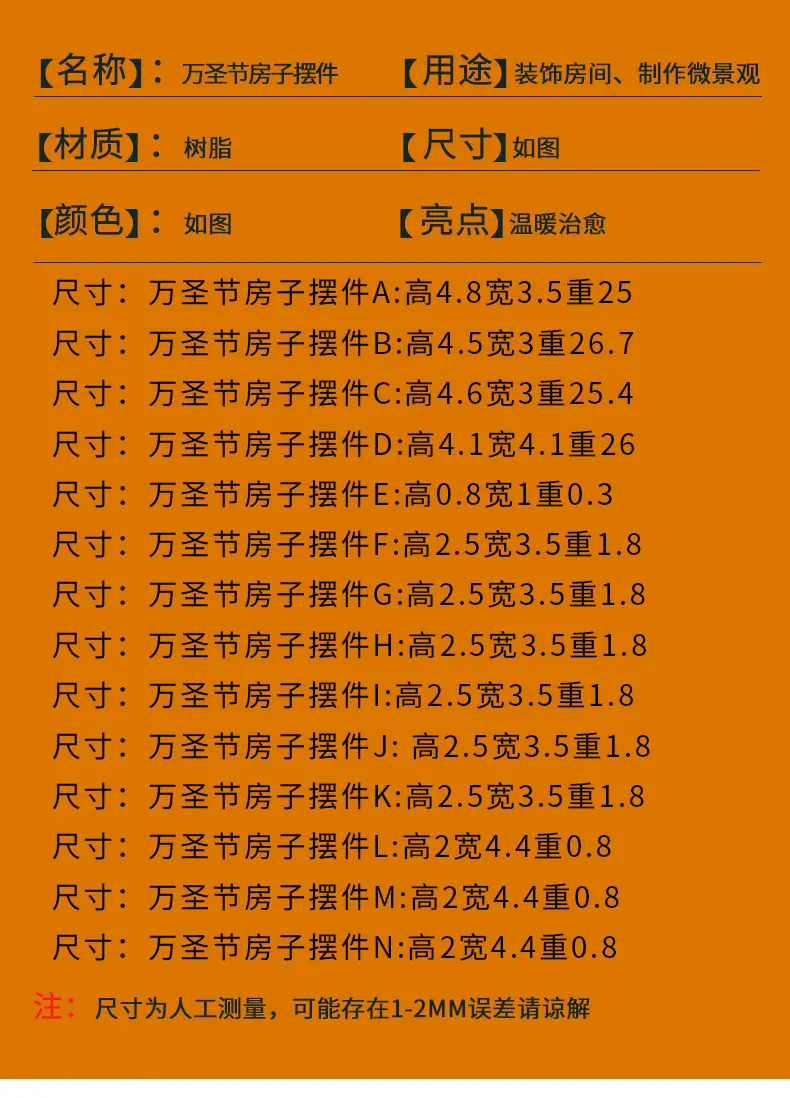 【名称】：万圣节房子摆件 【用途】装饰房间、制作微景观

【材质】：树脂 【尺寸】如图

【颜色】：如图 【亮点】温暖治愈

尺寸：万圣节房子摆件A:高4.8宽3.5重25
尺寸：万圣节房子摆件B:高4.5宽3重26.7
尺寸：万圣节房子摆件C:高4.6宽3重25.4
尺寸：万圣节房子摆件D:高4.1宽4.1重26
尺寸：万圣节房子摆件E:高0.8宽1重0.3
尺寸：万圣节房子摆件F:高2.5宽3.5重1.8
尺寸：万圣节房子摆件G:高2.5宽3.5重1.8
尺寸：万圣节房子摆件H:高2.5宽3.5重1.8
尺寸：万圣节房子摆件I:高2.5宽3.5重1.8
尺寸：万圣节房子摆件J:高2.5宽3.5重1.8
尺寸：万圣节房子摆件K:高2.5宽3.5重1.8
尺寸：万圣节房子摆件L:高2宽4.4重0.8
尺寸：万圣节房子摆件M:高2宽4.4重0.8
尺寸：万圣节房子摆件N:高2宽4.4重0.8

注：尺寸为人工测量，可能存在1-2MM误差请谅解